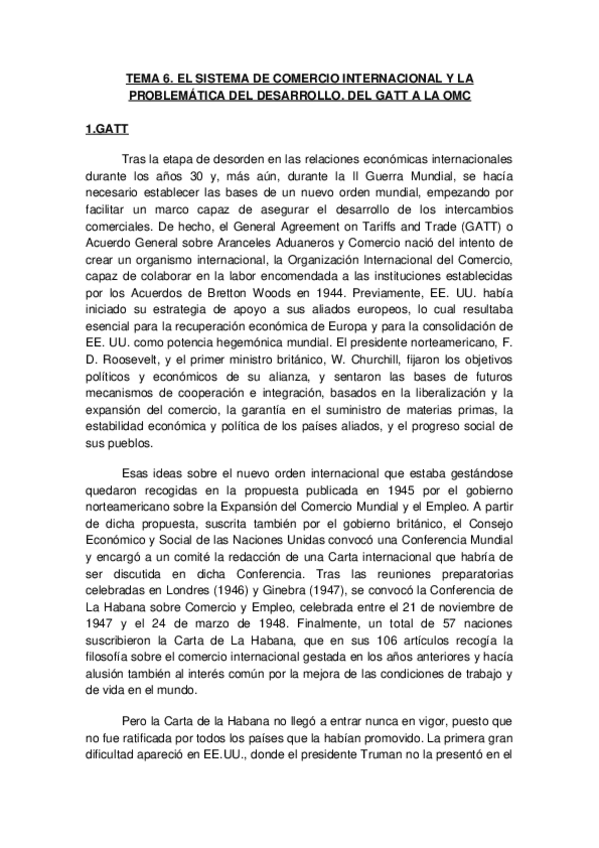 TEMA 6. EL SISTEMA DE COMERCIO INTERNACIONAL Y LA PROBLEMÁTICA DEL DESARROLLO. DEL GATT A LA OMC

1.GATT

Tras la etapa de desorden en las relaciones económicas internacionales durante los años 30 y, más aún, durante la II Guerra Mundial, se hacía necesario establecer las bases de un nuevo orden mundial, empezando por facilitar un marco capaz de asegurar el desarrollo de los intercambios comerciales. De hecho, el General Agreement on Tariffs and Trade (GATT) o Acuerdo General sobre Aranceles Aduaneros y Comercio nació del intento de crear un organismo internacional, la Organización Internacional del Comercio, capaz de colaborar en la labor encomendada a las instituciones establecidas por los Acuerdos de Bretton Woods en 1944. Previamente, EE. UU. había iniciado su estrategia de apoyo a sus aliados europeos, lo cual resultaba esencial para la recuperación económica de Europa y para la consolidación de EE. UU. como potencia hegemónica mundial. El presidente norteamericano, F. D. Roosevelt, y el primer ministro británico, W. Churchill, fijaron los objetivos políticos y económicos de su alianza, y sentaron las bases de futuros mecanismos de cooperación e integración, basados en la liberalización y la expansión del comercio, la garantía en el suministro de materias primas, la estabilidad económica y política de los países aliados, y el progreso social de sus pueblos.

Esas ideas sobre el nuevo orden internacional que estaba gestándose quedaron recogidas en la propuesta publicada en 1945 por el gobierno norteamericano sobre la Expansión del Comercio Mundial y el Empleo. A partir de dicha propuesta, suscrita también por el gobierno británico, el Consejo Económico y Social de las Naciones Unidas convocó una Conferencia Mundial y encargó a un comité la redacción de una Carta internacional que habría de ser discutida en dicha Conferencia. Tras las reuniones preparatorias celebradas en Londres (1946) y Ginebra (1947), se convocó la Conferencia de La Habana sobre Comercio y Empleo, celebrada entre el 21 de noviembre de 1947 y el 24 de marzo de 1948. Finalmente, un total de 57 naciones suscribieron la Carta de La Habana, que en sus 106 artículos recogía la filosofía sobre el comercio internacional gestada en los años anteriores y hacía alusión también al interés común por la mejora de las condiciones de trabajo y de vida en el mundo.

Pero la Carta de la Habana no llegó a entrar nunca en vigor, puesto que no fue ratificada por todos los países que la habían promovido. La primera gran dificultad apareció en EE.UU., donde el presidente Truman no la presentó en el